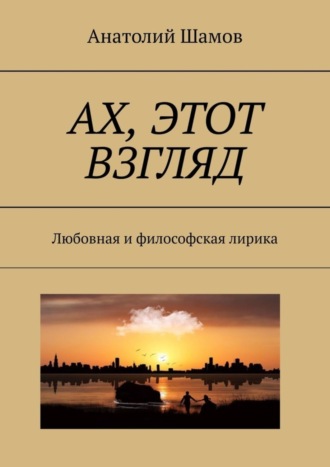 Анатолий Шамов

АХ, ЭТОТ ВЗГЛЯД

Любовная и философская лирика